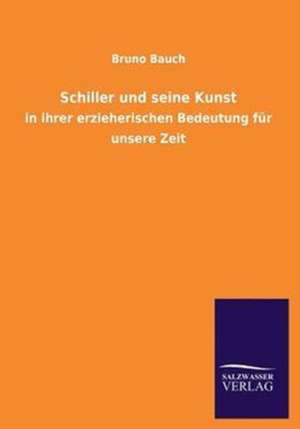 Bruno Bauch

Schiller und seine Kunst

in ihrer erzieherischen Bedeutung für unsere Zeit

SALZWASSER
VERLAG